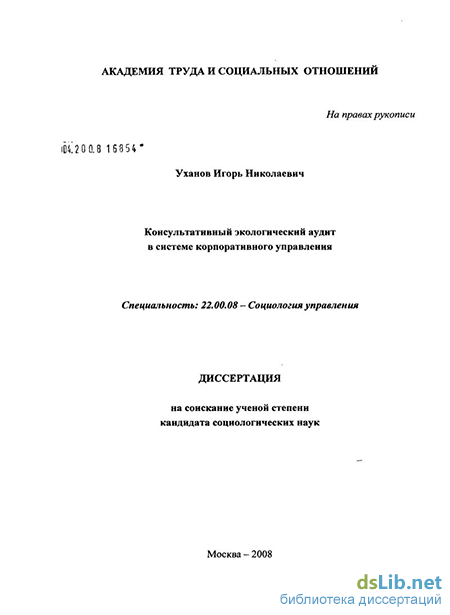 АКАДЕМИЯ ТРУДА И СОЦИАЛЬНЫХ ОТНОШЕНИЙ

На правах рукописи

04.200.8 16854

Уханов Игорь Николаевич

Консультативный экологический аудит в системе корпоративного управления

Специальность: 22.00.08 – Социология управления

ДИССЕРТАЦИЯ

на соискание ученой степени кандидата социологических наук

Москва – 2008

dsLib.net
библиотека диссертаций